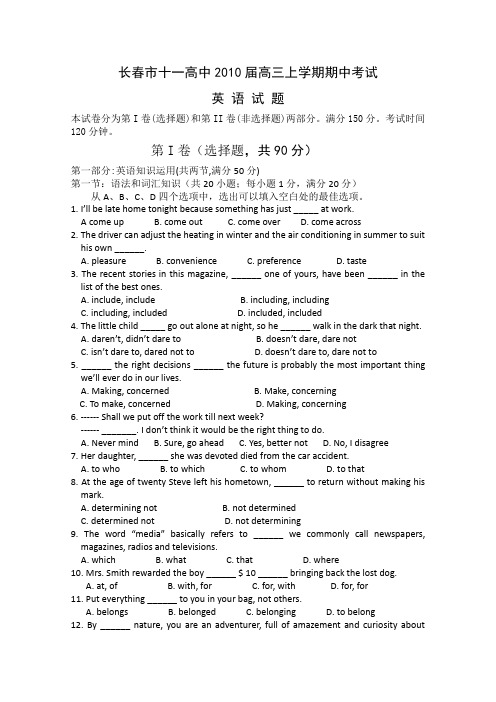 长春市十一高中 2010 届高三上学期期中考试

英 语 试 题

本试卷分为第 I 卷(选择题)和第 II 卷(非选择题)两部分。满分 150 分。考试时间 120 分钟。

第 I 卷（选择题，共 90 分）

第一部分:英语知识运用(共两节,满分 50 分)
第一节：语法和词汇知识（共 20 小题；每小题 1 分，满分 20 分）
从 A、B、C、D 四个选项中，选出可以填入空白处的最佳选项。

1. I'll be late home tonight because something has just _____ at work.
A come up B. come out C. come over D. come across

2. The driver can adjust the heating in winter and the air conditioning in summer to suit his own ______.
A. pleasure B. convenience C. preference D. taste

3. The recent stories in this magazine, ______ one of yours, have been ______ in the list of the best ones.
A. include, include B. including, including
C. including, included D. included, included

4. The little child _____ go out alone at night, so he ______ walk in the dark that night.
A. daren't, didn't dare to B. doesn't dare, dare not
C. isn't dare to, dared not to D. doesn't dare to, dare not to

5. ______ the right decisions ______ the future is probably the most important thing we'll ever do in our lives.
A. Making, concerned B. Make, concerning
C. To make, concerned D. Making, concerning

6. ------ Shall we put off the work till next week?
------ _______. I don't think it would be the right thing to do.
A. Never mind B. Sure, go ahead C. Yes, better not D. No, I disagree

7. Her daughter, ______ she was devoted died from the car accident.
A. to who B. to which C. to whom D. to that

8. At the age of twenty Steve left his hometown, ______ to return without making his mark.
A. determining not B. not determined
C. determined not D. not determining

9. The word "media" basically refers to ______ we commonly call newspapers, magazines, radios and televisions.
A. which B. what C. that D. where

10. Mrs. Smith rewarded the boy ______ $ 10 ______ bringing back the lost dog.
A. at, of B. with, for C. for, with D. for, for

11. Put everything ______ to you in your bag, not others.
A. belongs B. belonged C. belonging D. to belong

12. By ______ nature, you are an adventurer, full of amazement and curiosity about